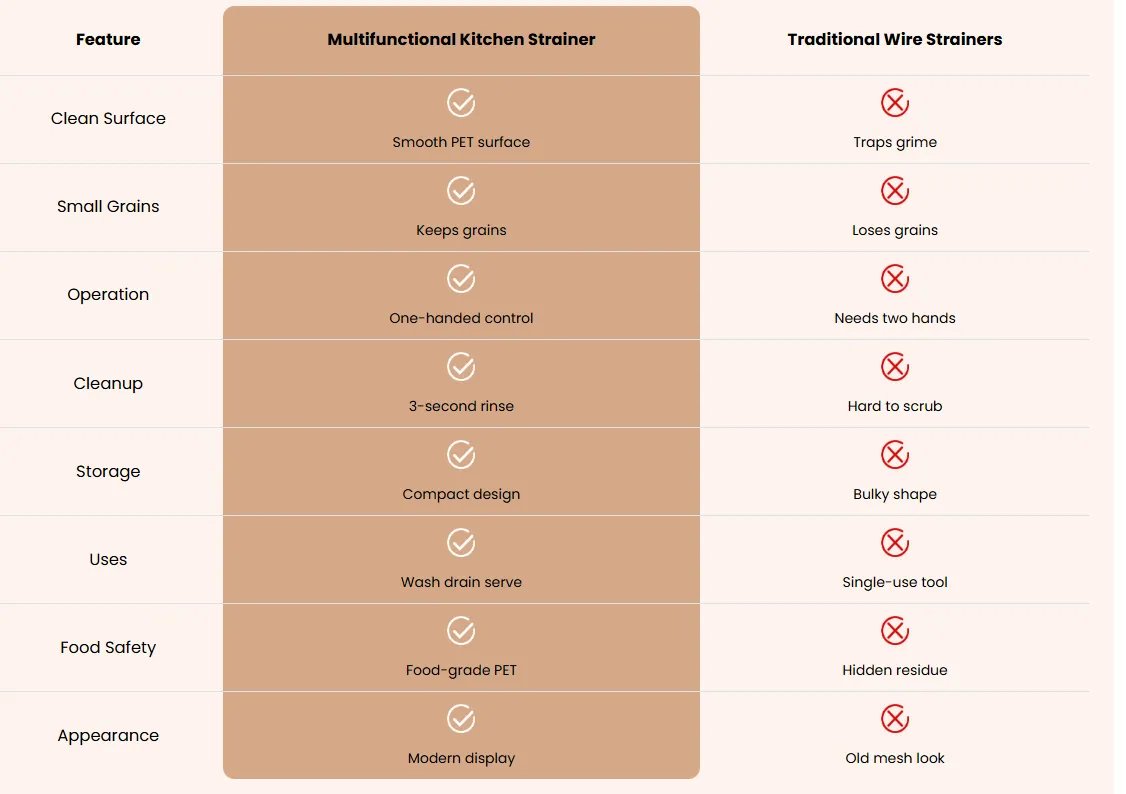 | Feature | Multifunctional Kitchen Strainer | Traditional Wire Strainers |
|---|---|---|
| Clean Surface | Smooth PET surface | Traps grime |
| Small Grains | Keeps grains | Loses grains |
| Operation | One-handed control | Needs two hands |
| Cleanup | 3-second rinse | Hard to scrub |
| Storage | Compact design | Bulky shape |
| Uses | Wash drain serve | Single-use tool |
| Food Safety | Food-grade PET | Hidden residue |
| Appearance | Modern display | Old mesh look |